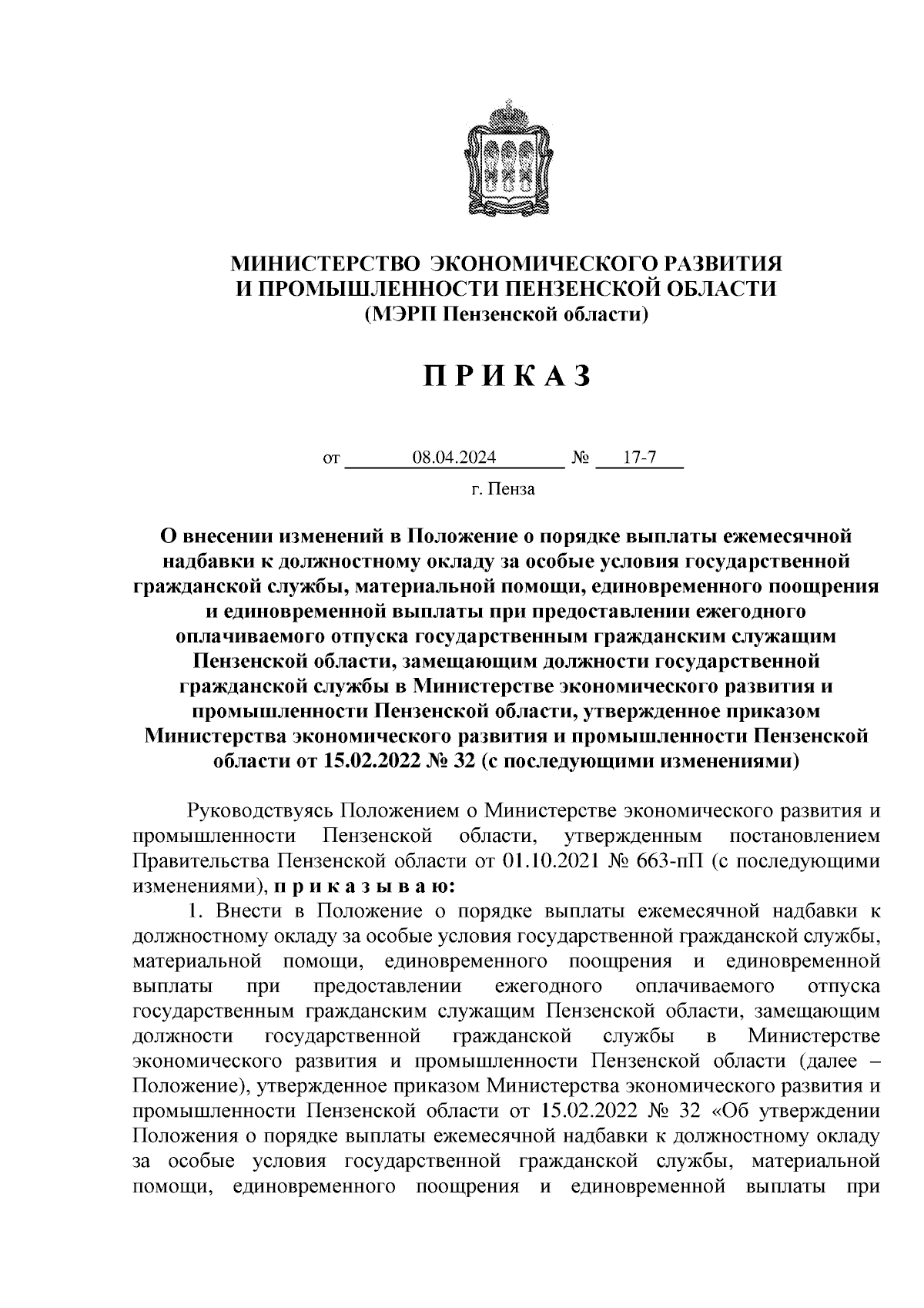 МИНИСТЕРСТВО ЭКОНОМИЧЕСКОГО РАЗВИТИЯ И ПРОМЫШЛЕННОСТИ ПЕНЗЕНСКОЙ ОБЛАСТИ
(МЭРП Пензенской области)

П Р И К А З

от 08.04.2024 № 17-7

г. Пенза

О внесении изменений в Положение о порядке выплаты ежемесячной надбавки к должностному окладу за особые условия государственной гражданской службы, материальной помощи, единовременного поощрения и единовременной выплаты при предоставлении ежегодного оплачиваемого отпуска государственным гражданским служащим Пензенской области, замещающим должности государственной гражданской службы в Министерстве экономического развития и промышленности Пензенской области, утвержденное приказом Министерства экономического развития и промышленности Пензенской области от 15.02.2022 № 32 (с последующими изменениями)

Руководствуясь Положением о Министерстве экономического развития и промышленности Пензенской области, утвержденным постановлением Правительства Пензенской области от 01.10.2021 № 663-пП (с последующими изменениями), п р и к а з ы в а ю:

1. Внести в Положение о порядке выплаты ежемесячной надбавки к должностному окладу за особые условия государственной гражданской службы, материальной помощи, единовременного поощрения и единовременной выплаты при предоставлении ежегодного оплачиваемого отпуска государственным гражданским служащим Пензенской области, замещающим должности государственной гражданской службы в Министерстве экономического развития и промышленности Пензенской области (далее – Положение), утвержденное приказом Министерства экономического развития и промышленности Пензенской области от 15.02.2022 № 32 «Об утверждении Положения о порядке выплаты ежемесячной надбавки к должностному окладу за особые условия государственной гражданской службы, материальной помощи, единовременного поощрения и единовременной выплаты при